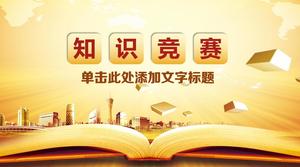 知识竞赛

单击此处添加文字标题